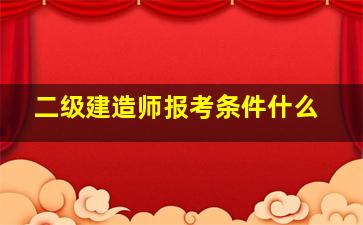 二级建造师报考条件什么